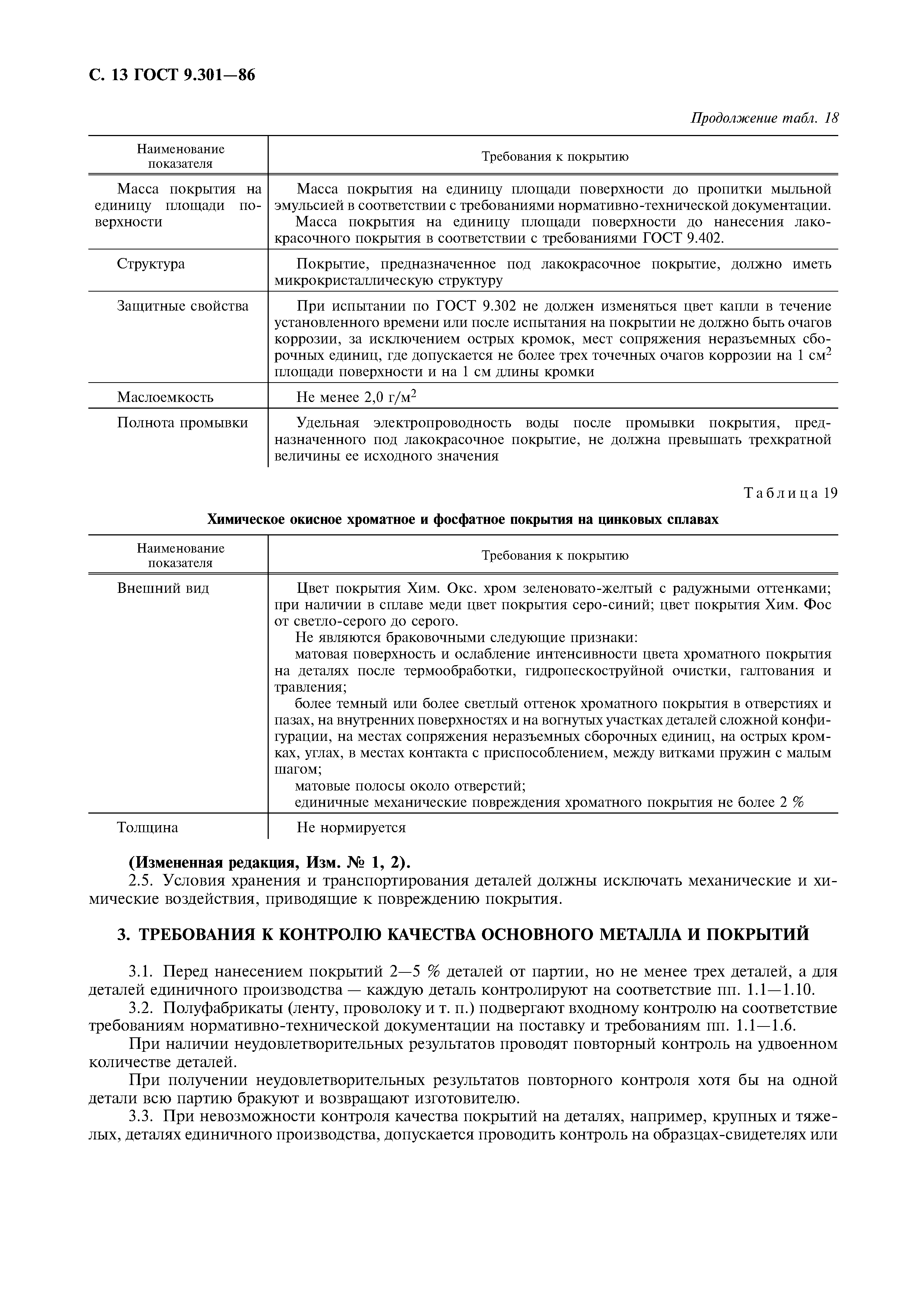 С. 13 ГОСТ 9.301—86

Продолжение табл. 18

| Наименование показателя | Требования к покрытию |
|---|---|
| Масса покрытия на единицу площади поверхности | Масса покрытия на единицу площади поверхности до пропитки мыльной эмульсией в соответствии с требованиями нормативно-технической документации. Масса покрытия на единицу площади поверхности до нанесения лакокрасочного покрытия в соответствии с требованиями ГОСТ 9.402. |
| Структура | Покрытие, предназначенное под лакокрасочное покрытие, должно иметь микрокристаллическую структуру |
| Защитные свойства | При испытании по ГОСТ 9.302 не должен изменяться цвет капли в течение установленного времени или после испытания на покрытии не должно быть очагов коррозии, за исключением острых кромок, мест сопряжения неразъемных сборочных единиц, где допускается не более трех точечных очагов коррозии на 1 см$^2$ площади поверхности и на 1 см длины кромки |
| Маслоемкость | Не менее 2,0 г/м$^2$ |
| Полнота промывки | Удельная электропроводность воды после промывки покрытия, предназначенного под лакокрасочное покрытие, не должна превышать трехкратной величины ее исходного значения |

Таблица 19

Химическое окисное хроматное и фосфатное покрытия на цинковых сплавах

| Наименование показателя | Требования к покрытию |
|---|---|
| Внешний вид | Цвет покрытия Хим. Окс. хром зеленовато-желтый с радужными оттенками; при наличии в сплаве меди цвет покрытия серо-синий; цвет покрытия Хим. Фос от светло-серого до серого. Не являются браковочными следующие признаки: матовая поверхность и ослабление интенсивности цвета хроматного покрытия на деталях после термообработки, гидропескоструйной очистки, галтования и травления; более темный или более светлый оттенок хроматного покрытия в отверстиях и пазах, на внутренних поверхностях и на вогнутых участках деталей сложной конфигурации, на местах сопряжения неразъемных сборочных единиц, на острых кромках, углах, в местах контакта с приспособлением, между витками пружин с малым шагом; матовые полосы около отверстий; единичные механические повреждения хроматного покрытия не более 2 % |
| Толщина | Не нормируется |

(Измененная редакция, Изм. № 1, 2).

2.5. Условия хранения и транспортирования деталей должны исключать механические и химические воздействия, приводящие к повреждению покрытия.

3. ТРЕБОВАНИЯ К КОНТРОЛЮ КАЧЕСТВА ОСНОВНОГО МЕТАЛЛА И ПОКРЫТИЙ

3.1. Перед нанесением покрытий 2—5 % деталей от партии, но не менее трех деталей, а для деталей единичного производства — каждую деталь контролируют на соответствие пп. 1.1—1.10.

3.2. Полуфабрикаты (ленту, проволоку и т. п.) подвергают входному контролю на соответствие требованиям нормативно-технической документации на поставку и требованиям пп. 1.1—1.6.

При наличии неудовлетворительных результатов проводят повторный контроль на удвоенном количестве деталей.

При получении неудовлетворительных результатов повторного контроля хотя бы на одной детали всю партию бракуют и возвращают изготовителю.

3.3. При невозможности контроля качества покрытий на деталях, например, крупных и тяжелых, деталях единичного производства, допускается проводить контроль на образцах-свидетелях или